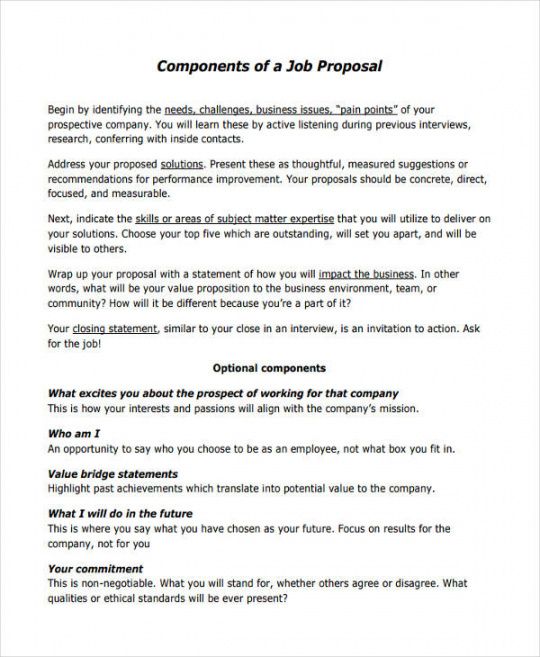 Components of a Job Proposal

Begin by identifying the needs, challenges, business issues, "pain points" of your prospective company. You will learn these by active listening during previous interviews, research, conferring with inside contacts.

Address your proposed solutions. Present these as thoughtful, measured suggestions or recommendations for performance improvement. Your proposals should be concrete, direct, focused, and measurable.

Next, indicate the skills or areas of subject matter expertise that you will utilize to deliver on your solutions. Choose your top five which are outstanding, will set you apart, and will be visible to others.

Wrap up your proposal with a statement of how you will impact the business. In other words, what will be your value proposition to the business environment, team, or community? How will it be different because you're a part of it?

Your closing statement, similar to your close in an interview, is an invitation to action. Ask for the job!

Optional components

What excites you about the prospect of working for that company
This is how your interests and passions will align with the company's mission.

Who am I
An opportunity to say who you choose to be as an employee, not what box you fit in.

Value bridge statements
Highlight past achievements which translate into potential value to the company.

What I will do in the future
This is where you say what you have chosen as your future. Focus on results for the company, not for you

Your commitment
This is non-negotiable. What you will stand for, whether others agree or disagree. What qualities or ethical standards will be ever present?